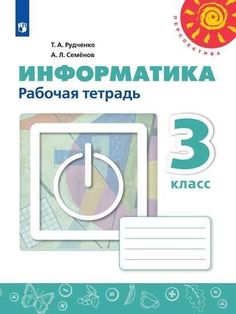 ПЕРСПЕКТИВА

Т. А. Рудченко
А. Л. Семёнов

ИНФОРМАТИКА
Рабочая тетрадь

3
класс